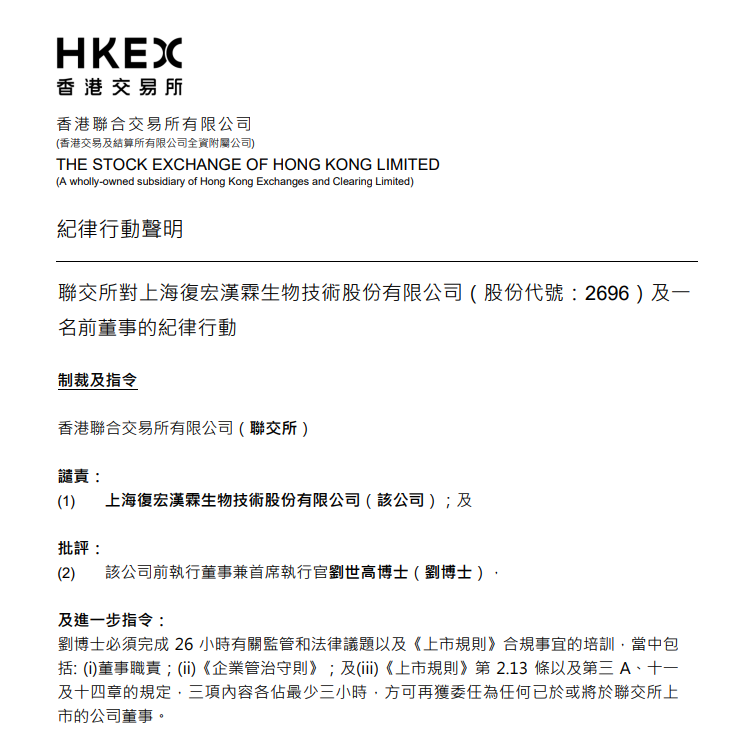 HKEX
香港交易所

香港聯合交易所有限公司
(香港交易及結算所有限公司全資附屬公司)
THE STOCK EXCHANGE OF HONG KONG LIMITED
(A wholly-owned subsidiary of Hong Kong Exchanges and Clearing Limited)

紀律行動聲明

聯交所對上海復宏漢霖生物技術股份有限公司（股份代號：2696）及一名前董事的紀律行動

制裁及指令

香港聯合交易所有限公司（聯交所）

譴責：
(1) 上海復宏漢霖生物技術股份有限公司（該公司）；及

批評：
(2) 該公司前執行董事兼首席執行官劉世高博士（劉博士）.

及進一步指令：
劉博士必須完成 26 小時有關監管和法律議題以及《上市規則》合規事宜的培訓，當中包括: (i)董事職責；(ii)《企業管治守則》；及(iii)《上市規則》第 2.13 條以及第三 A、十一及十四章的規定，三項內容各佔最少三小時，方可再獲委任為任何已於或將於聯交所上市的公司董事。